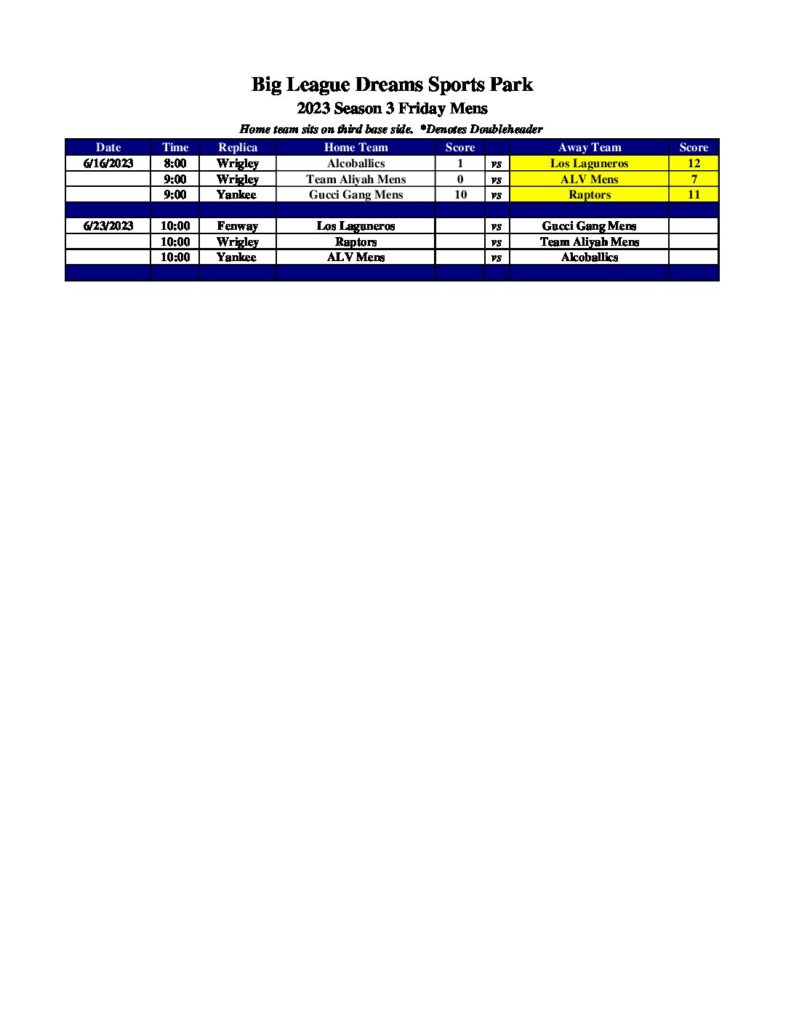 Big League Dreams Sports Park

2023 Season 3 Friday Mens

Home team sits on third base side. *Denotes Doubleheader

| Date | Time | Replica | Home Team | Score | | Away Team | Score |
|---|---|---|---|---|---|---|---|
| 6/16/2023 | 8:00 | Wrigley | Alcoballics | 1 | vs | Los Laguneros | 12 |
| | 9:00 | Wrigley | Team Aliyah Mens | 0 | vs | ALV Mens | 7 |
| | 9:00 | Yankee | Gucci Gang Mens | 10 | vs | Raptors | 11 |
| | | | | | | | |
| 6/23/2023 | 10:00 | Fenway | Los Laguneros | | vs | Gucci Gang Mens | |
| | 10:00 | Wrigley | Raptors | | vs | Team Aliyah Mens | |
| | 10:00 | Yankee | ALV Mens | | vs | Alcoballics | |
| | | | | | | | |